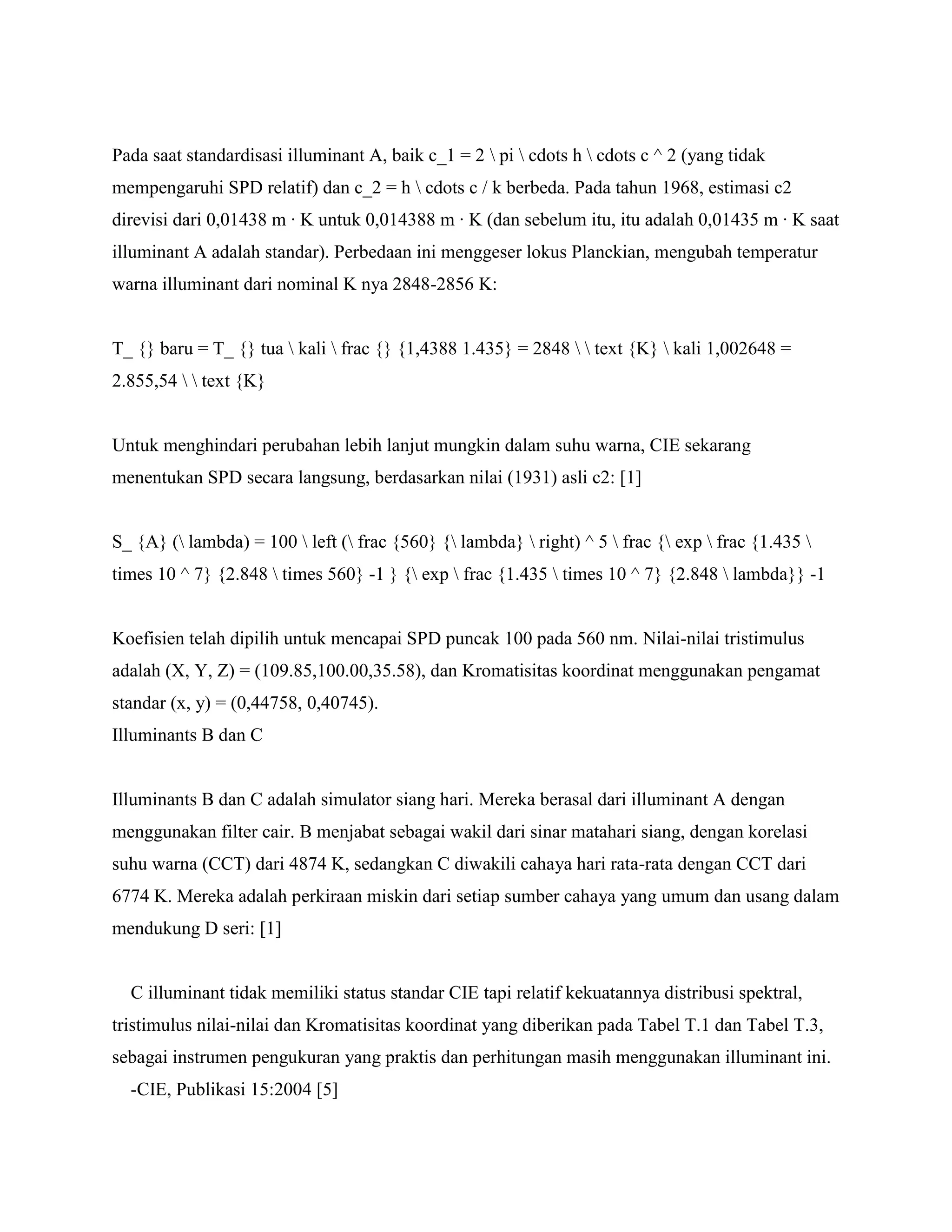 Pada saat standardisasi illuminant A, baik c_1 = 2 \ pi \ cdots h \ cdots c ^ 2 (yang tidak mempengaruhi SPD relatif) dan c_2 = h \ cdots c / k berbeda. Pada tahun 1968, estimasi c2 direvisi dari 0,01438 m · K untuk 0,014388 m · K (dan sebelum itu, itu adalah 0,01435 m · K saat illuminant A adalah standar). Perbedaan ini menggeser lokus Planckian, mengubah temperatur warna illuminant dari nominal K nya 2848-2856 K:

T_ {} baru = T_ {} tua \ kali \ frac {} {1,4388 1.435} = 2848 \ \ text {K} \ kali 1,002648 = 2.855,54 \ \ text {K}

Untuk menghindari perubahan lebih lanjut mungkin dalam suhu warna, CIE sekarang menentukan SPD secara langsung, berdasarkan nilai (1931) asli c2: [1]

S_ {A} (\ lambda) = 100 \ left (\ frac {560} {\ lambda} \ right) ^ 5 \ frac {\ exp \ frac {1.435 \ times 10 ^ 7} {2.848 \ times 560} -1 } {\ exp \ frac {1.435 \ times 10 ^ 7} {2.848 \ lambda}} -1

Koefisien telah dipilih untuk mencapai SPD puncak 100 pada 560 nm. Nilai-nilai tristimulus adalah (X, Y, Z) = (109.85,100.00,35.58), dan Kromatisitas koordinat menggunakan pengamat standar (x, y) = (0,44758, 0,40745).
Illuminants B dan C

Illuminants B dan C adalah simulator siang hari. Mereka berasal dari illuminant A dengan menggunakan filter cair. B menjabat sebagai wakil dari sinar matahari siang, dengan korelasi suhu warna (CCT) dari 4874 K, sedangkan C diwakili cahaya hari rata-rata dengan CCT dari 6774 K. Mereka adalah perkiraan miskin dari setiap sumber cahaya yang umum dan usang dalam mendukung D seri: [1]

C illuminant tidak memiliki status standar CIE tapi relatif kekuatannya distribusi spektral, tristimulus nilai-nilai dan Kromatisitas koordinat yang diberikan pada Tabel T.1 dan Tabel T.3, sebagai instrumen pengukuran yang praktis dan perhitungan masih menggunakan illuminant ini.
-CIE, Publikasi 15:2004 [5]